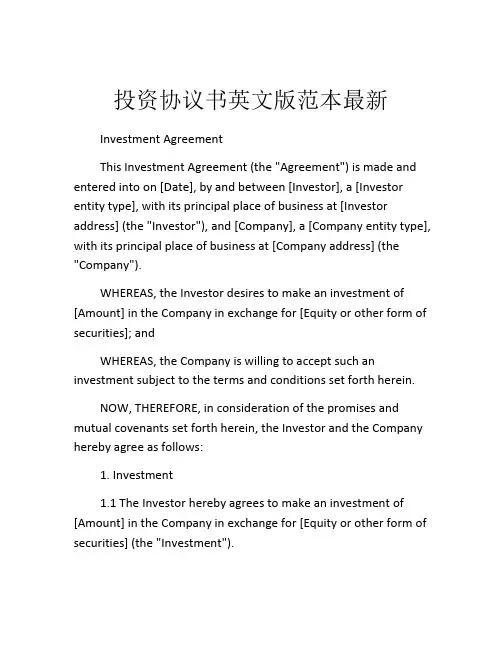 投资协议书英文版范本最新

Investment Agreement

This Investment Agreement (the "Agreement") is made and entered into on [Date], by and between [Investor], a [Investor entity type], with its principal place of business at [Investor address] (the "Investor"), and [Company], a [Company entity type], with its principal place of business at [Company address] (the "Company").

WHEREAS, the Investor desires to make an investment of [Amount] in the Company in exchange for [Equity or other form of securities]; and

WHEREAS, the Company is willing to accept such an investment subject to the terms and conditions set forth herein.

NOW, THEREFORE, in consideration of the promises and mutual covenants set forth herein, the Investor and the Company hereby agree as follows:

1. Investment

1.1 The Investor hereby agrees to make an investment of [Amount] in the Company in exchange for [Equity or other form of securities] (the "Investment").